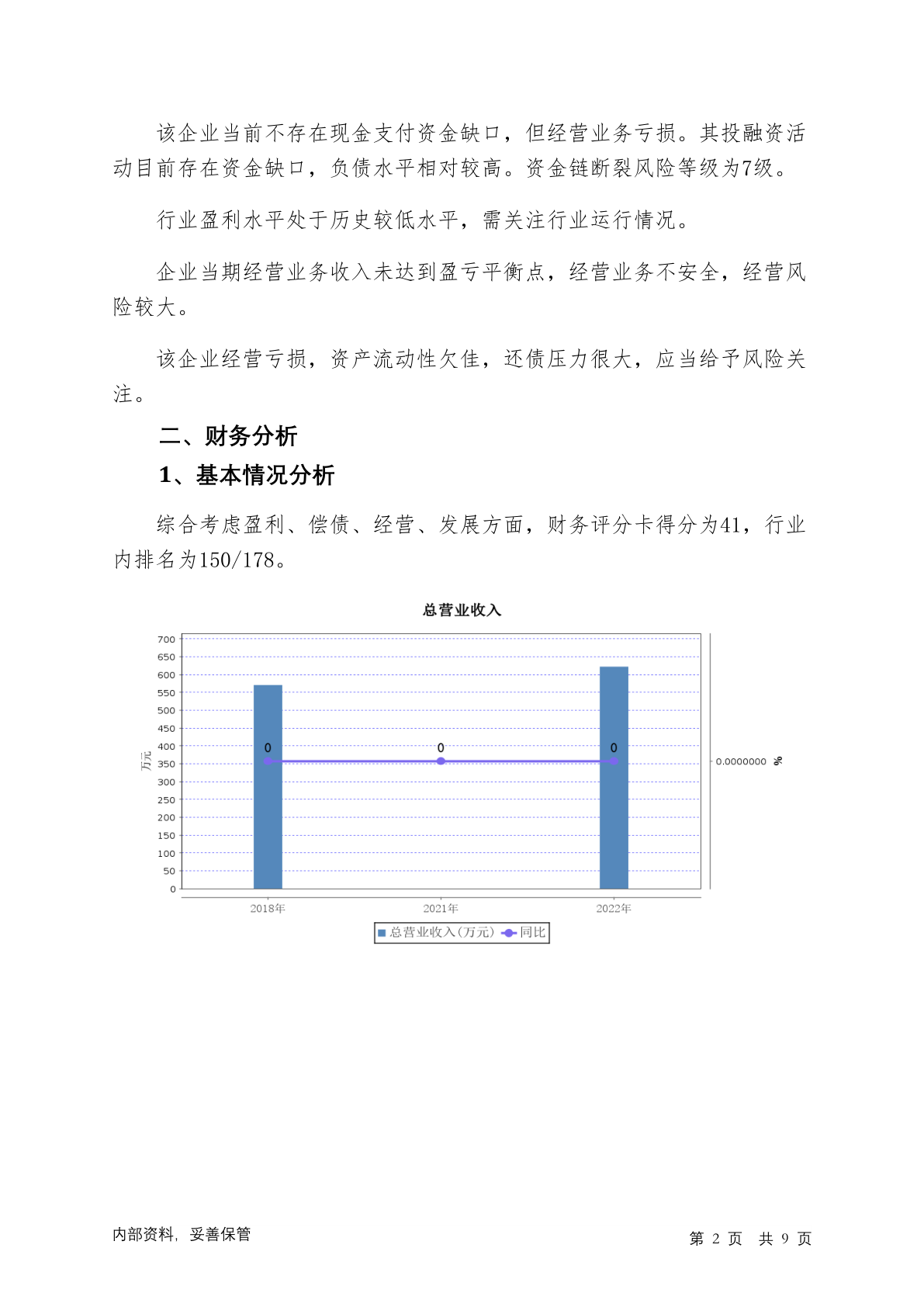 该企业当前不存在现金支付资金缺口，但经营业务亏损。其投融资活动目前存在资金缺口，负债水平相对较高。资金链断裂风险等级为7级。

行业盈利水平处于历史较低水平，需关注行业运行情况。

企业当期经营业务收入未达到盈亏平衡点，经营业务不安全，经营风险较大。

该企业经营亏损，资产流动性欠佳，还债压力很大，应当给予风险关注。

二、财务分析

1、基本情况分析

综合考虑盈利、偿债、经营、发展方面，财务评分卡得分为41，行业内排名为150/178。

总营业收入

700
650
600
550
500
450
400
350
300
250
200
150
100
50
0
万元

0
0
0

0.0000000 %

2018年
2021年
2022年

总营业收入(万元) 同比

内部资料，妥善保管

第 2 页 共 9 页